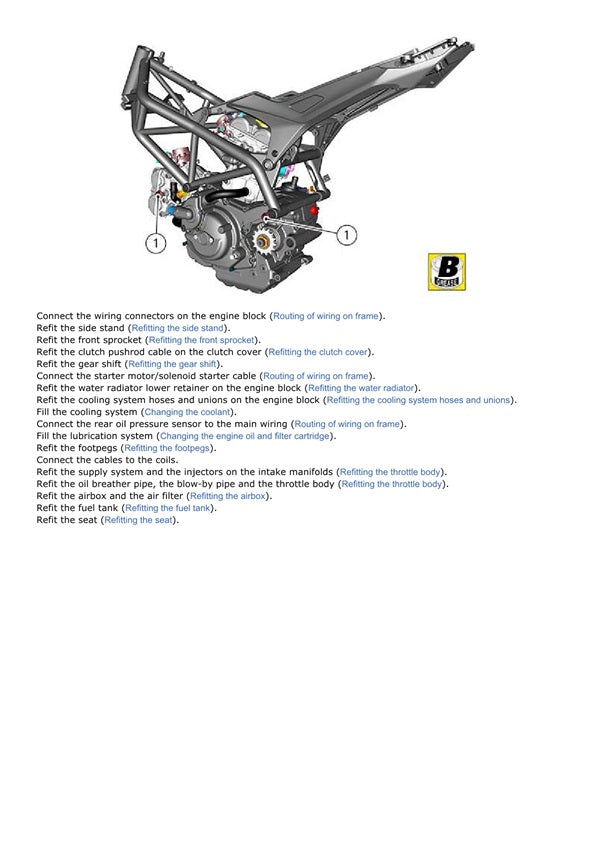 1

1

B
GREASE

Connect the wiring connectors on the engine block (Routing of wiring on frame).
Refit the side stand (Refitting the side stand).
Refit the front sprocket (Refitting the front sprocket).
Refit the clutch pushrod cable on the clutch cover (Refitting the clutch cover).
Refit the gear shift (Refitting the gear shift).
Connect the starter motor/solenoid starter cable (Routing of wiring on frame).
Refit the water radiator lower retainer on the engine block (Refitting the water radiator).
Refit the cooling system hoses and unions on the engine block (Refitting the cooling system hoses and unions).
Fill the cooling system (Changing the coolant).
Connect the rear oil pressure sensor to the main wiring (Routing of wiring on frame).
Fill the lubrication system (Changing the engine oil and filter cartridge).
Refit the footpegs (Refitting the footpegs).
Connect the cables to the coils.
Refit the supply system and the injectors on the intake manifolds (Refitting the throttle body).
Refit the oil breather pipe, the blow-by pipe and the throttle body (Refitting the throttle body).
Refit the airbox and the air filter (Refitting the airbox).
Refit the fuel tank (Refitting the fuel tank).
Refit the seat (Refitting the seat).